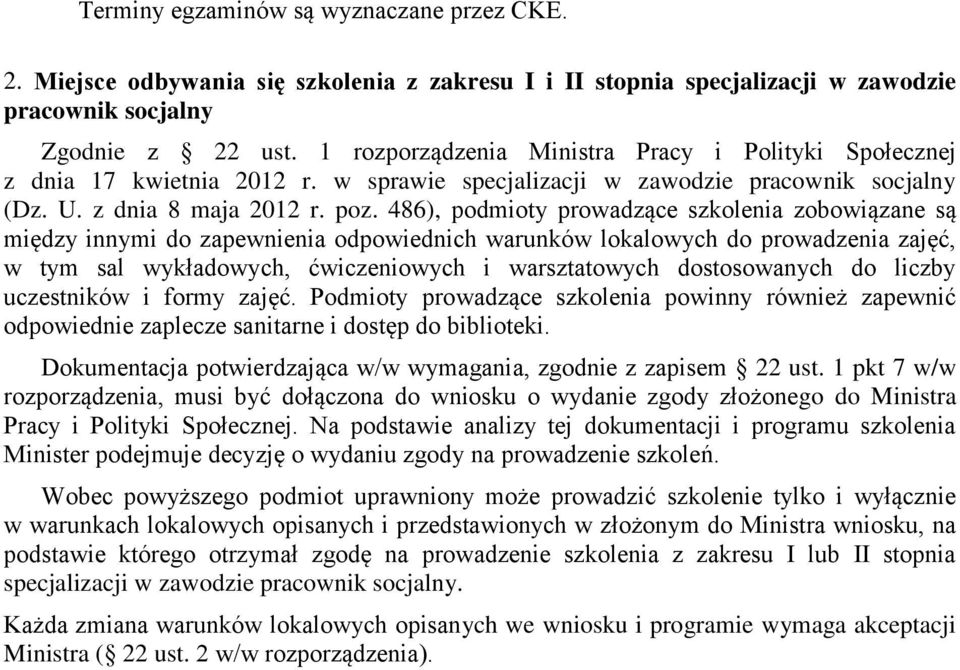 Terminy egzaminów są wyznaczane przez CKE.

2. Miejsce odbywania się szkolenia z zakresu I i II stopnia specjalizacji w zawodzie pracownik socjalny

Zgodnie z § 22 ust. 1 rozporządzenia Ministra Pracy i Polityki Społecznej z dnia 17 kwietnia 2012 r. w sprawie specjalizacji w zawodzie pracownik socjalny (Dz. U. z dnia 8 maja 2012 r. poz. 486), podmioty prowadzące szkolenia zobowiązane są między innymi do zapewnienia odpowiednich warunków lokalowych do prowadzenia zajęć, w tym sal wykładowych, ćwiczeniowych i warsztatowych dostosowanych do liczby uczestników i formy zajęć. Podmioty prowadzące szkolenia powinny również zapewnić odpowiednie zaplecze sanitarne i dostęp do biblioteki.

Dokumentacja potwierdzająca w/w wymagania, zgodnie z zapisem § 22 ust. 1 pkt 7 w/w rozporządzenia, musi być dołączona do wniosku o wydanie zgody złożonego do Ministra Pracy i Polityki Społecznej. Na podstawie analizy tej dokumentacji i programu szkolenia Minister podejmuje decyzję o wydaniu zgody na prowadzenie szkoleń.

Wobec powyższego podmiot uprawniony może prowadzić szkolenie tylko i wyłącznie w warunkach lokalowych opisanych i przedstawionych w złożonym do Ministra wniosku, na podstawie którego otrzymał zgodę na prowadzenie szkolenia z zakresu I lub II stopnia specjalizacji w zawodzie pracownik socjalny.

Każda zmiana warunków lokalowych opisanych we wniosku i programie wymaga akceptacji Ministra (§ 22 ust. 2 w/w rozporządzenia).